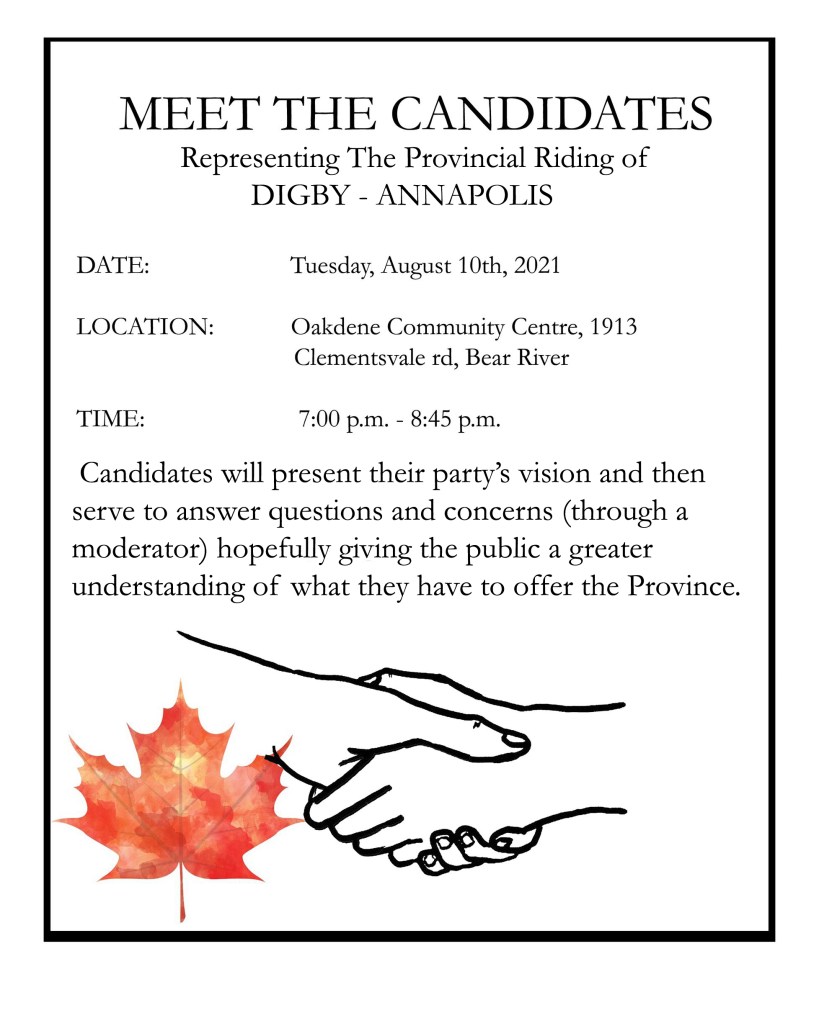 MEET THE CANDIDATES
Representing The Provincial Riding of
DIGBY - ANNAPOLIS

DATE: Tuesday, August 10th, 2021

LOCATION: Oakdene Community Centre, 1913 Clementsvale rd, Bear River

TIME: 7:00 p.m. - 8:45 p.m.

Candidates will present their party's vision and then serve to answer questions and concerns (through a moderator) hopefully giving the public a greater understanding of what they have to offer the Province.